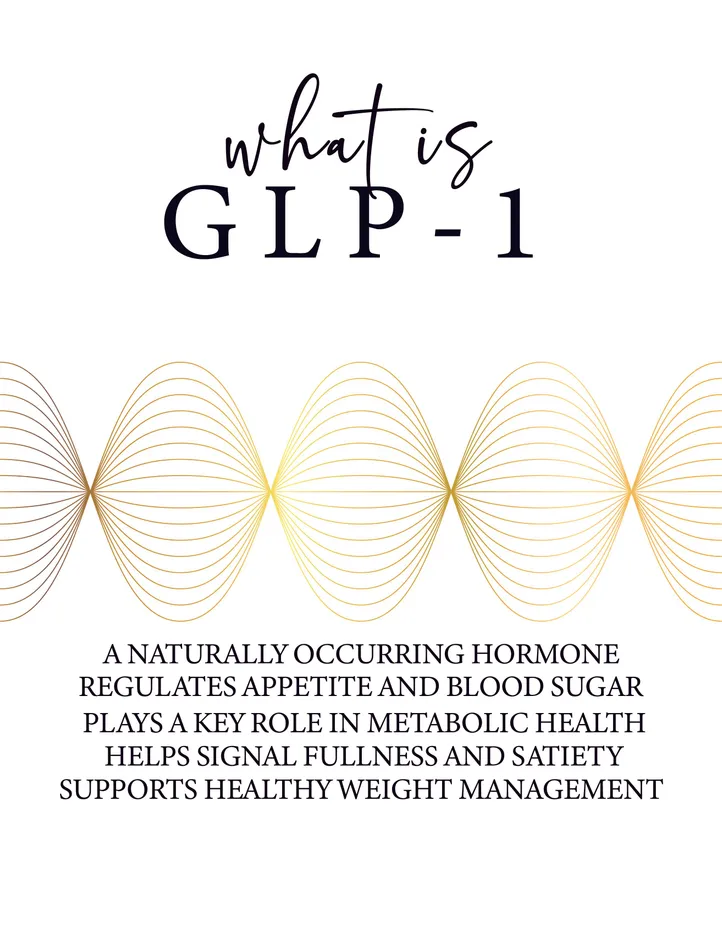 what is
GLP-1

A NATURALLY OCCURRING HORMONE
REGULATES APPETITE AND BLOOD SUGAR
PLAYS A KEY ROLE IN METABOLIC HEALTH
HELPS SIGNAL FULLNESS AND SATIETY
SUPPORTS HEALTHY WEIGHT MANAGEMENT